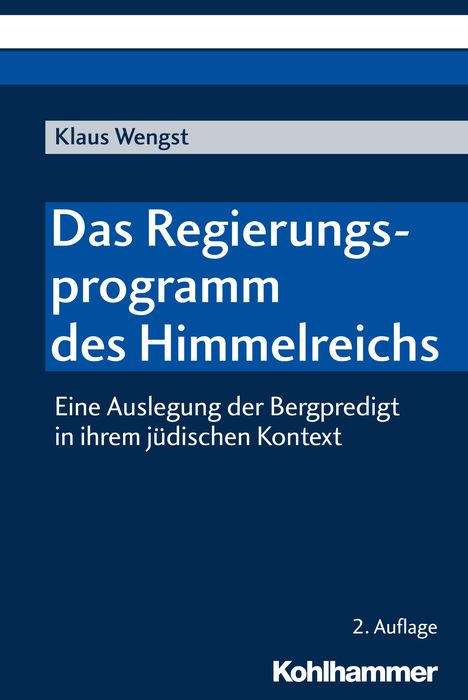 Klaus Wengst

Das Regierungsprogramm des Himmelreichs

Eine Auslegung der Bergpredigt in ihrem jüdischen Kontext

2. Auflage

Kohlhammer